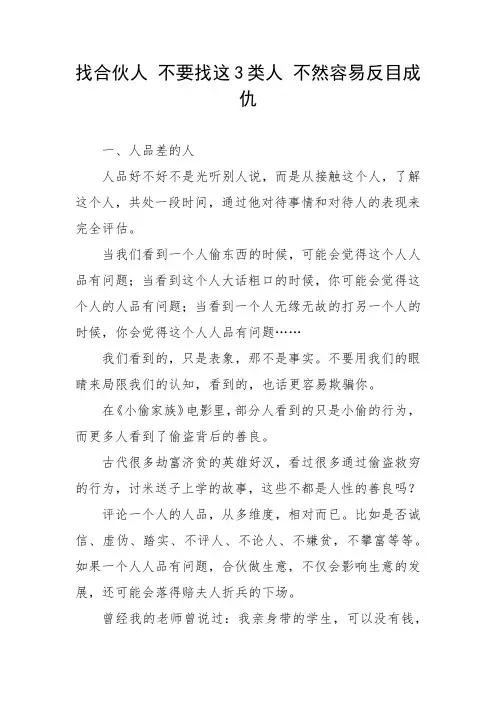 找合伙人 不要找这3类人 不然容易反目成仇

一、人品差的人

人品好不好不是光听别人说，而是从接触这个人，了解这个人，共处一段时间，通过他对待事情和对待人的表现来完全评估。

当我们看到一个人偷东西的时候，可能会觉得这个人人品有问题；当看到这个人大话粗口的时候，你可能会觉得这个人的人品有问题；当看到一个人无缘无故的打另一个人的时候，你会觉得这个人人品有问题……

我们看到的，只是表象，那不是事实。不要用我们的眼睛来局限我们的认知，看到的，也话更容易欺骗你。

在《小偷家族》电影里，部分人看到的只是小偷的行为，而更多人看到了偷盗背后的善良。

古代很多劫富济贫的英雄好汉，看过很多通过偷盗救穷的行为，讨米送子上学的故事，这些不都是人性的善良吗？

评论一个人的人品，从多维度，相对而已。比如是否诚信、虚伪、踏实、不评人、不论人、不嫌贫，不攀富等等。如果一个人人品有问题，合伙做生意，不仅会影响生意的发展，还可能会落得赔夫人折兵的下场。

曾经我的老师曾说过：我亲身带的学生，可以没有钱，